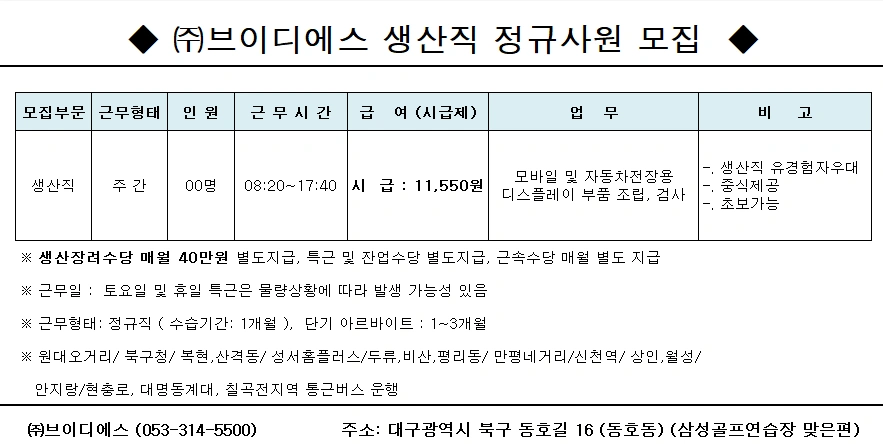 ◆ ㈜브이디에스 생산직 정규사원 모집 ◆

| 모집부문 | 근무형태 | 인 원 | 근 무 시 간 | 급 여 (시급제) | 업 무 | 비 고 |
|---|---|---|---|---|---|---|
| 생산직 | 주 간 | 00명 | 08:20~17:40 | 시 급 : 11,550원 | 모바일 및 자동차전장용 디스플레이 부품 조립, 검사 | -. 생산직 유경험자우대 -. 중식제공 -. 초보가능 |

※ 생산장려수당 매월 40만원 별도지급, 특근 및 잔업수당 별도지급, 근속수당 매월 별도 지급

※ 근무일 : 토요일 및 휴일 특근은 물량상황에 따라 발생 가능성 있음

※ 근무형태: 정규직 ( 수습기간: 1개월 ), 단기 아르바이트 : 1~3개월

※ 원대오거리/ 북구청/ 복현,산격동/ 성서홈플러스/두류,비산,평리동/ 만평네거리/신천역/ 상인,월성/ 안지랑/현충로, 대명동계대, 칠곡전지역 통근버스 운행

㈜브이디에스 (053-314-5500)

주소: 대구광역시 북구 동호길 16 (동호동) (삼성골프연습장 맞은편)